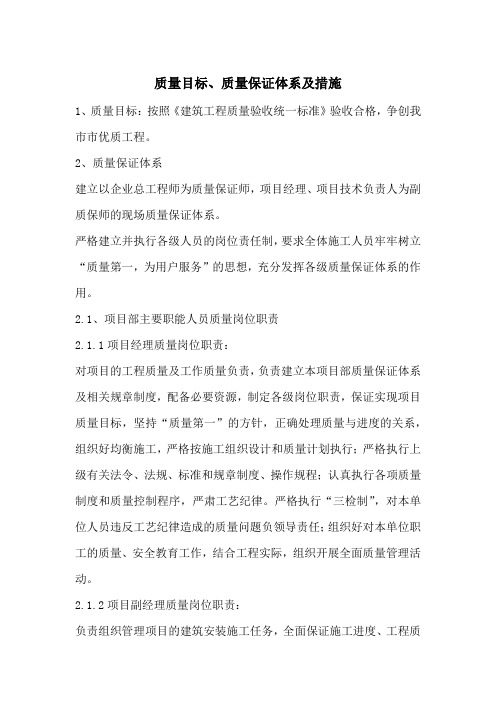 质量目标、质量保证体系及措施

1、质量目标：按照《建筑工程质量验收统一标准》验收合格，争创我市市优质工程。

2、质量保证体系

建立以企业总工程师为质量保证师，项目经理、项目技术负责人为副质保师的现场质量保证体系。

严格建立并执行各级人员的岗位责任制，要求全体施工人员牢牢树立“质量第一，为用户服务”的思想，充分发挥各级质量保证体系的作用。

2.1、项目部主要职能人员质量岗位职责

2.1.1 项目经理质量岗位职责：

对项目的工程质量及工作质量负责，负责建立本项目部质量保证体系及相关规章制度，配备必要资源，制定各级岗位职责，保证实现项目质量目标，坚持“质量第一”的方针，正确处理质量与进度的关系，组织好均衡施工，严格按施工组织设计和质量计划执行；严格执行上级有关法令、法规、标准和规章制度、操作规程；认真执行各项质量制度和质量控制程序，严肃工艺纪律。严格执行“三检制”，对本单位人员违反工艺纪律造成的质量问题负领导责任；组织好对本单位职工的质量、安全教育工作，结合工程实际，组织开展全面质量管理活动。

2.1.2 项目副经理质量岗位职责：

负责组织管理项目的建筑安装施工任务，全面保证施工进度、工程质